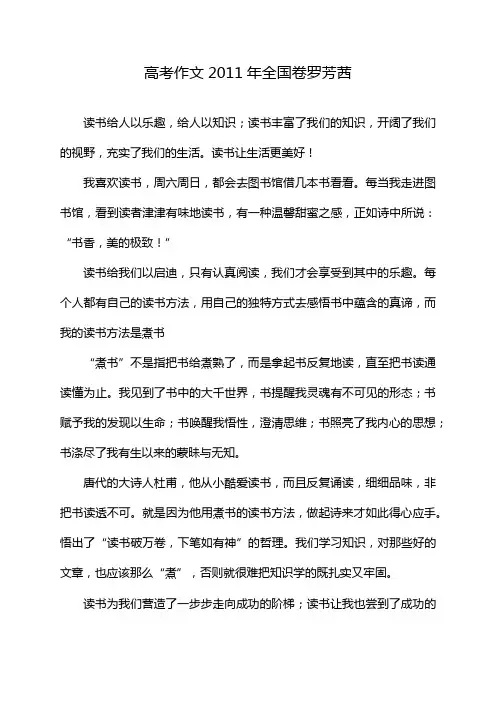 高考作文 2011 年全国卷罗芳茜

读书给人以乐趣，给人以知识；读书丰富了我们的知识，开阔了我们的视野，充实了我们的生活。读书让生活更美好！

我喜欢读书，周六周日，都会去图书馆借几本书看看。每当我走进图书馆，看到读者津津有味地读书，有一种温馨甜蜜之感，正如诗中所说：“书香，美的极致！”

读书给我们以启迪，只有认真阅读，我们才会享受到其中的乐趣。每个人都有自己的读书方法，用自己的独特方式去感悟书中蕴含的真谛，而我的读书方法是煮书

“煮书”不是指把书给煮熟了，而是拿起书反复地读，直至把书读通读懂为止。我见到了书中的大千世界，书提醒我灵魂有不可见的形态；书赋予我的发现以生命；书唤醒我悟性，澄清思维；书照亮了我内心的思想；书涤尽了我有生以来的蒙昧与无知。

唐代的大诗人杜甫，他从小酷爱读书，而且反复诵读，细细品味，非把书读透不可。就是因为他用煮书的读书方法，做起诗来才如此得心应手。悟出了“读书破万卷，下笔如有神”的哲理。我们学习知识，对那些好的文章，也应该那么“煮”，否则就很难把知识学的既扎实又牢固。

读书为我们营造了一步步走向成功的阶梯；读书让我也尝到了成功的